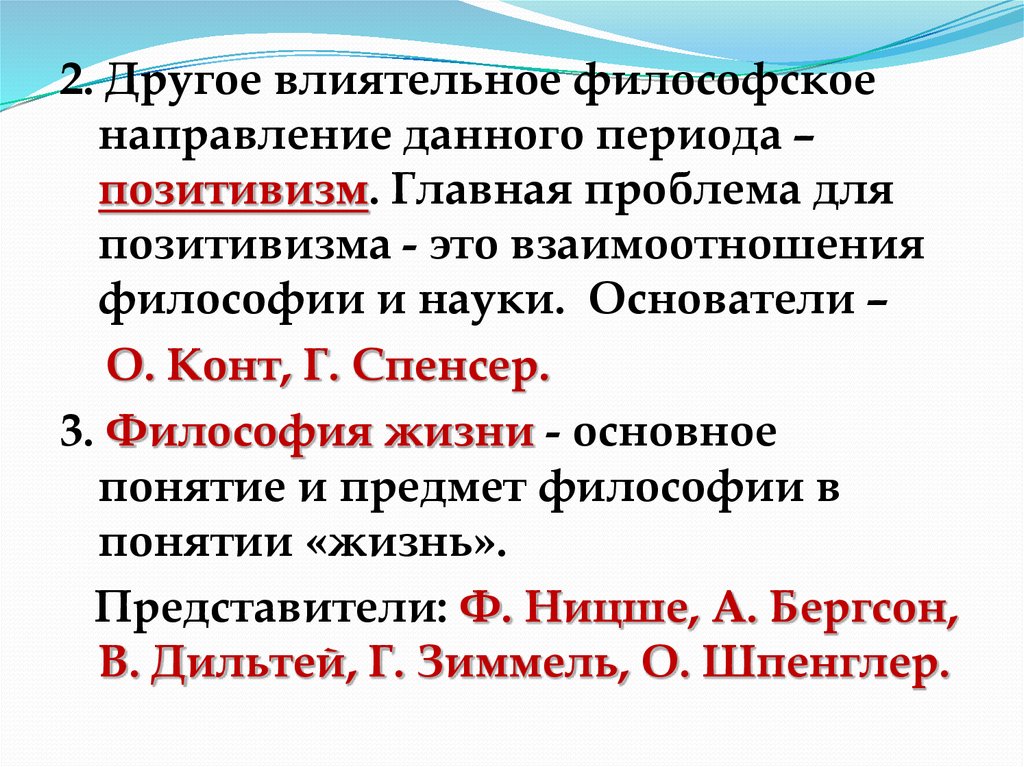 2. Другое влиятельное философское направление данного периода – позитивизм. Главная проблема для позитивизма - это взаимоотношения философии и науки. Основатели –

О. Конт, Г. Спенсер.

3. Философия жизни - основное понятие и предмет философии в понятии «жизнь».

Представители: Ф. Ницше, А. Бергсон, В. Дильтей, Г. Зиммель, О. Шпенглер.